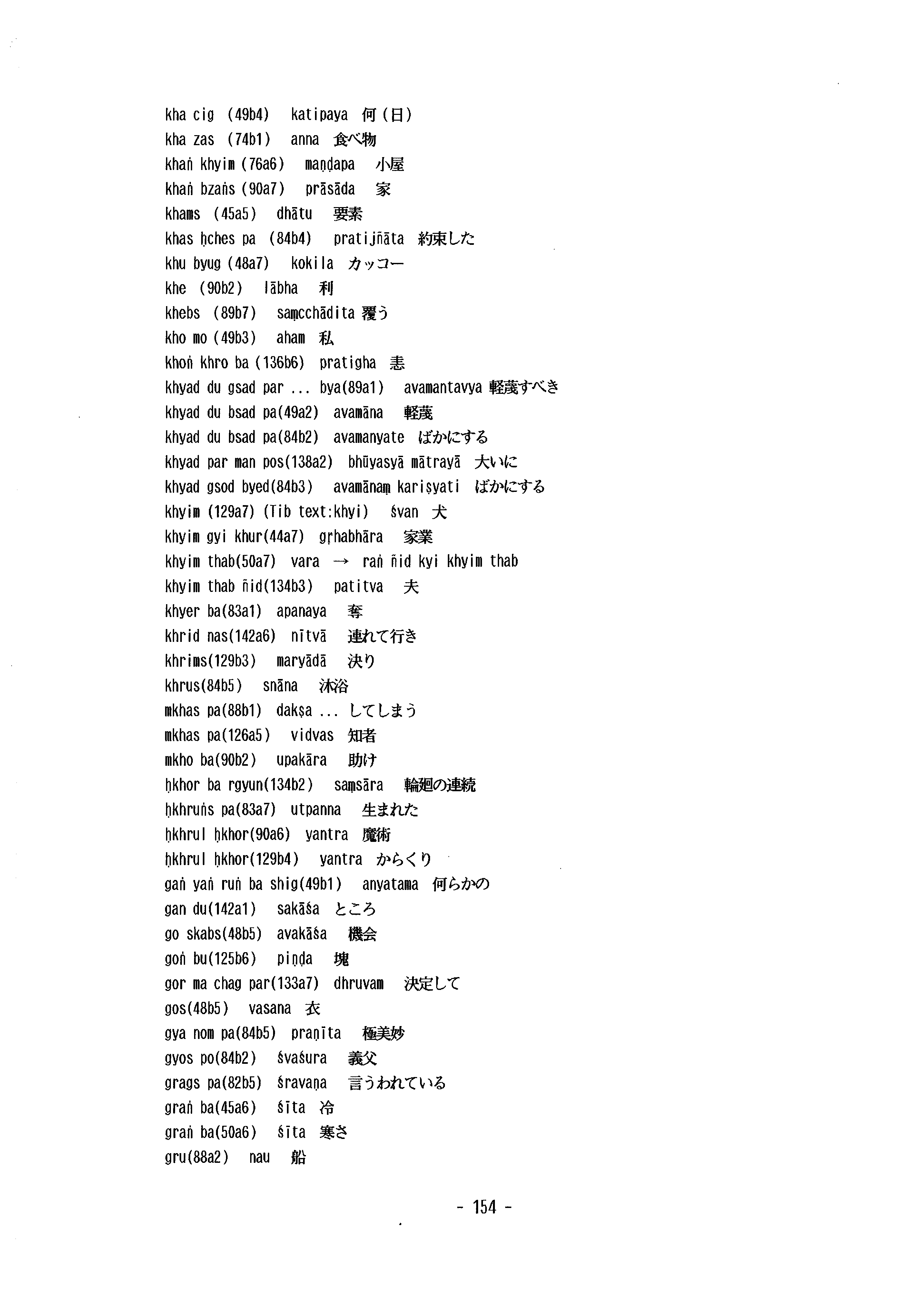 kha cig (49b4) katipaya 何(日)
kha zas (74b1) anna 食べ物
khaṅ khyim (76a6) maṇḍapa 小屋
khaṅ bzaṅs (90a7) prāsāda 家
khams (45a5) dhātu 要素
khas ḥches pa (84b4) pratijñāta 約束した
khu byug (48a7) kokila カッコー
khe (90b2) lābha 利
khebs (89b7) saṃcchādita 覆う
kho mo (49b3) aham 私
khoṅ khro ba (136b6) pratigha 恚
khyad du gsad par ... bya(89a1) avamantavya 軽蔑すべき
khyad du bsad pa(49a2) avamāna 軽蔑
khyad du bsad pa(84b2) avamanyate ばかにする
khyad par man pos(138a2) bhūyasyā mātrayā 大いに
khyad gsod byed(84b3) avamānaṃ kariṣyati ばかにする
khyim (129a7) (Tib text:khyi) śvan 犬
khyim gyi khur(44a7) gṛhabhāra 家業
khyim thab(50a7) vara → raṅ ñid kyi khyim thab
khyim thab ñid(134b3) patitva 夫
khyer ba(83a1) apanaya 奪
khrid nas(142a6) nītvā 連れて行き
khrims(129b3) maryādā 決り
khrus(84b5) snāna 沐浴
mkhas pa(88b1) dakṣa ... してしまう
mkhas pa(126a5) vidvas 知者
mkho ba(90b2) upakāra 助け
ḥkhor ba rgyun(134b2) saṃsāra 輪廻の連続
ḥkhruṅs pa(83a7) utpanna 生まれた
ḥkhrul ḥkhor(90a6) yantra 魔術
ḥkhrul ḥkhor(129b4) yantra からくり
gaṅ yaṅ ruṅ ba shig(49b1) anyatama 何らかの
gan du(142a1) sakāśa ところ
go skabs(48b5) avakāśa 機会
goṅ bu(125b6) piṇḍa 塊
gor ma chag par(133a7) dhruvam 決定して
gos(48b5) vasana 衣
gya nom pa(84b5) praṇīta 極美妙
gyos po(84b2) śvaśura 義父
grags pa(82b5) śravaṇa 言うわれている
graṅ ba(45a6) śīta 冷
graṅ ba(50a6) śīta 寒さ
gru(88a2) nau 船

- 154 -